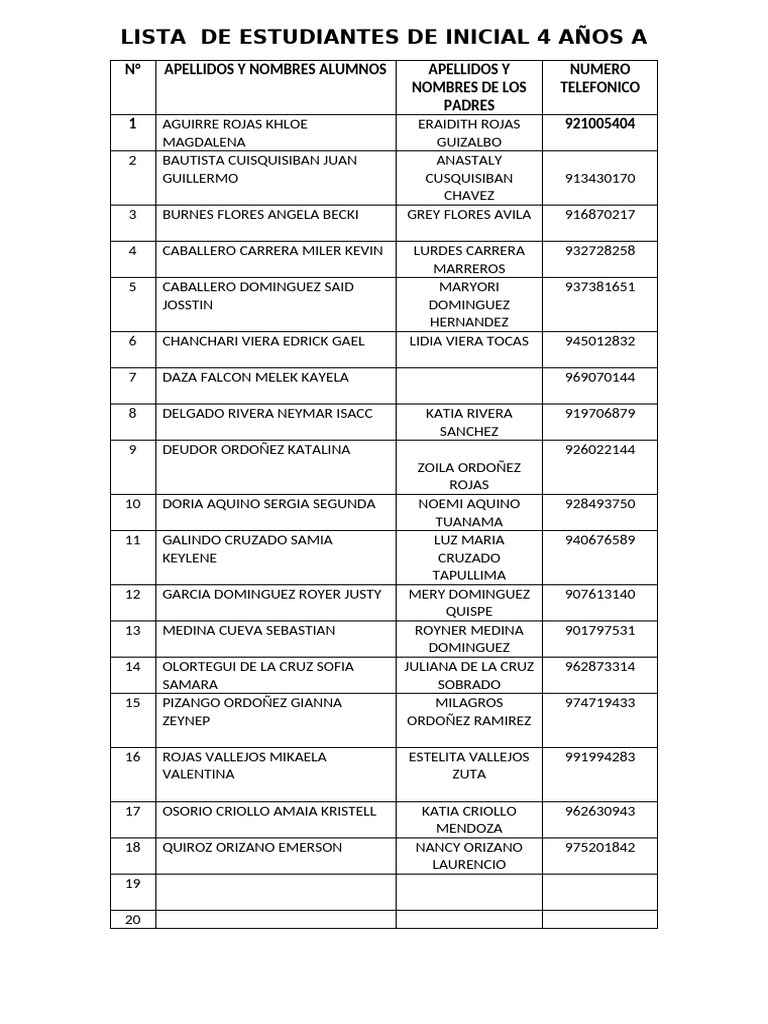 LISTA DE ESTUDIANTES DE INICIAL 4 AÑOS A

| N° | APELLIDOS Y NOMBRES ALUMNOS | APELLIDOS Y NOMBRES DE LOS PADRES | NUMERO TELEFONICO |
|---|---|---|---|
| 1 | AGUIRRE ROJAS KHLOE MAGDALENA | ERAIDITH ROJAS GUIZALBO | 921005404 |
| 2 | BAUTISTA CUISQUISIBAN JUAN GUILLERMO | ANASTALY CUSQUISIBAN CHAVEZ | 913430170 |
| 3 | BURNES FLORES ANGELA BECKI | GREY FLORES AVILA | 916870217 |
| 4 | CABALLERO CARRERA MILER KEVIN | LURDES CARRERA MARREROS | 932728258 |
| 5 | CABALLERO DOMINGUEZ SAID JOSSTIN | MARYORI DOMINGUEZ HERNANDEZ | 937381651 |
| 6 | CHANCHARI VIERA EDRICK GAEL | LIDIA VIERA TOCAS | 945012832 |
| 7 | DAZA FALCON MELEK KAYELA | | 969070144 |
| 8 | DELGADO RIVERA NEYMAR ISACC | KATIA RIVERA SANCHEZ | 919706879 |
| 9 | DEUDOR ORDOÑEZ KATALINA | ZOILA ORDOÑEZ ROJAS | 926022144 |
| 10 | DORIA AQUINO SERGIA SEGUNDA | NOEMI AQUINO TUANAMA | 928493750 |
| 11 | GALINDO CRUZADO SAMIA KEYLENE | LUZ MARIA CRUZADO TAPULLIMA | 940676589 |
| 12 | GARCIA DOMINGUEZ ROYER JUSTY | MERY DOMINGUEZ QUISPE | 907613140 |
| 13 | MEDINA CUEVA SEBASTIAN | ROYNER MEDINA DOMINGUEZ | 901797531 |
| 14 | OLORTEGUI DE LA CRUZ SOFIA SAMARA | JULIANA DE LA CRUZ SOBRADO | 962873314 |
| 15 | PIZANGO ORDOÑEZ GIANNA ZEYNEP | MILAGROS ORDOÑEZ RAMIREZ | 974719433 |
| 16 | ROJAS VALLEJOS MIKAELA VALENTINA | ESTELITA VALLEJOS ZUTA | 991994283 |
| 17 | OSORIO CRIOLLO AMAIA KRISTELL | KATIA CRIOLLO MENDOZA | 962630943 |
| 18 | QUIROZ ORIZANO EMERSON | NANCY ORIZANO LAURENCIO | 975201842 |
| 19 | | | |
| 20 | | | |